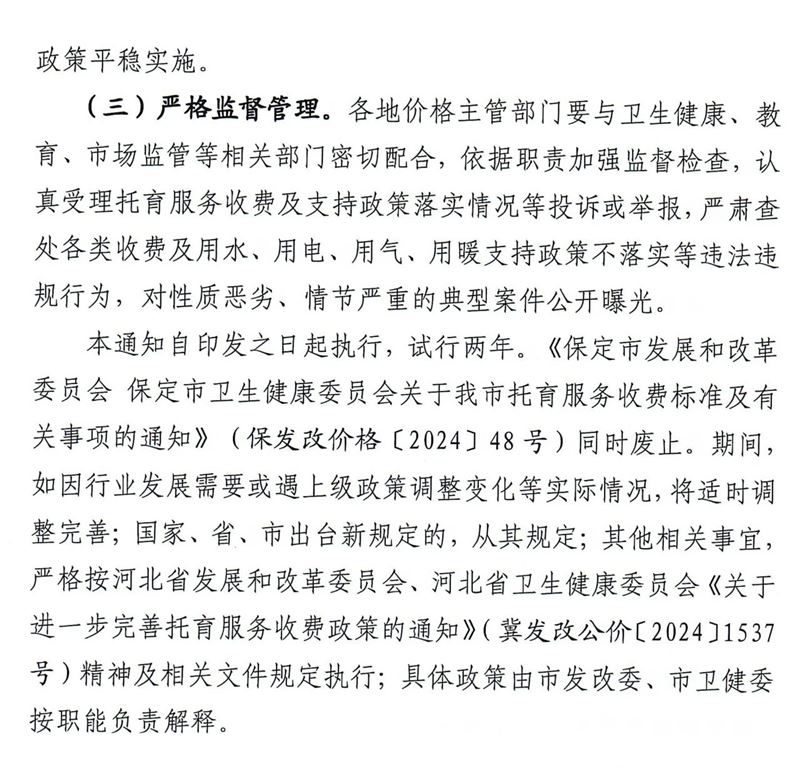 政策平稳实施。

（三）严格监督管理。各地价格主管部门要与卫生健康、教育、市场监管等相关部门密切配合，依据职责加强监督检查，认真受理托育服务收费及支持政策落实情况等投诉或举报，严肃查处各类收费及用水、用电、用气、用暖支持政策不落实等违法违规行为，对性质恶劣、情节严重的典型案件公开曝光。

本通知自印发之日起执行，试行两年。《保定市发展和改革委员会 保定市卫生健康委员会关于我市托育服务收费标准及有关事项的通知》（保发改价格〔2024〕48号）同时废止。期间，如因行业发展需要或遇上级政策调整变化等实际情况，将适时调整完善；国家、省、市出台新规定的，从其规定；其他相关事宜，严格按河北省发展和改革委员会、河北省卫生健康委员会《关于进一步完善托育服务收费政策的通知》（冀发改公价〔2024〕1537号）精神及相关文件规定执行；具体政策由市发改委、市卫健委按职能负责解释。